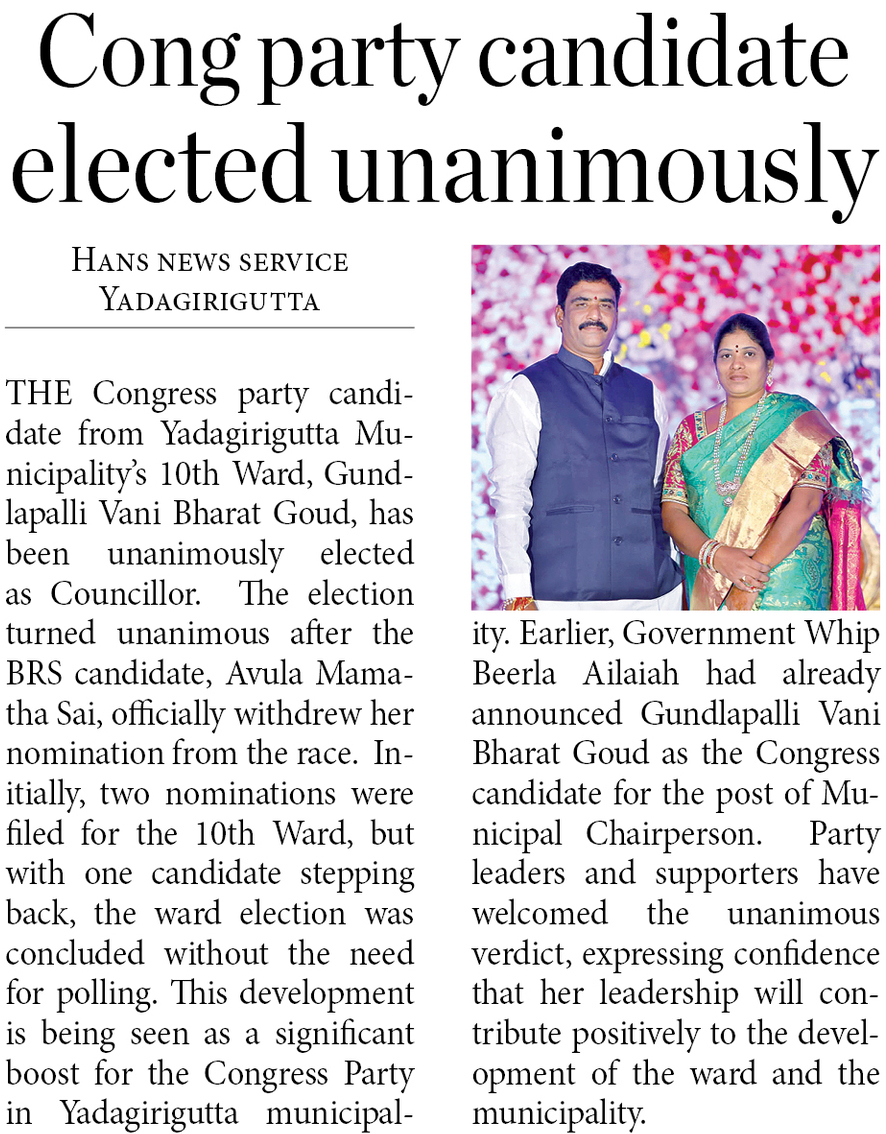 Cong party candidate elected unanimously

HANS NEWS SERVICE
YADAGIRIGUTTA

THE Congress party candidate from Yadagirigutta Municipality's 10th Ward, Gundlapalli Vani Bharat Goud, has been unanimously elected as Councillor. The election turned unanimous after the BRS candidate, Avula Mamatha Sai, officially withdrew her nomination from the race. Initially, two nominations were filed for the 10th Ward, but with one candidate stepping back, the ward election was concluded without the need for polling. This development is being seen as a significant boost for the Congress Party in Yadagirigutta municipality. Earlier, Government Whip Beerla Ailaiah had already announced Gundlapalli Vani Bharat Goud as the Congress candidate for the post of Municipal Chairperson. Party leaders and supporters have welcomed the unanimous verdict, expressing confidence that her leadership will contribute positively to the development of the ward and the municipality.